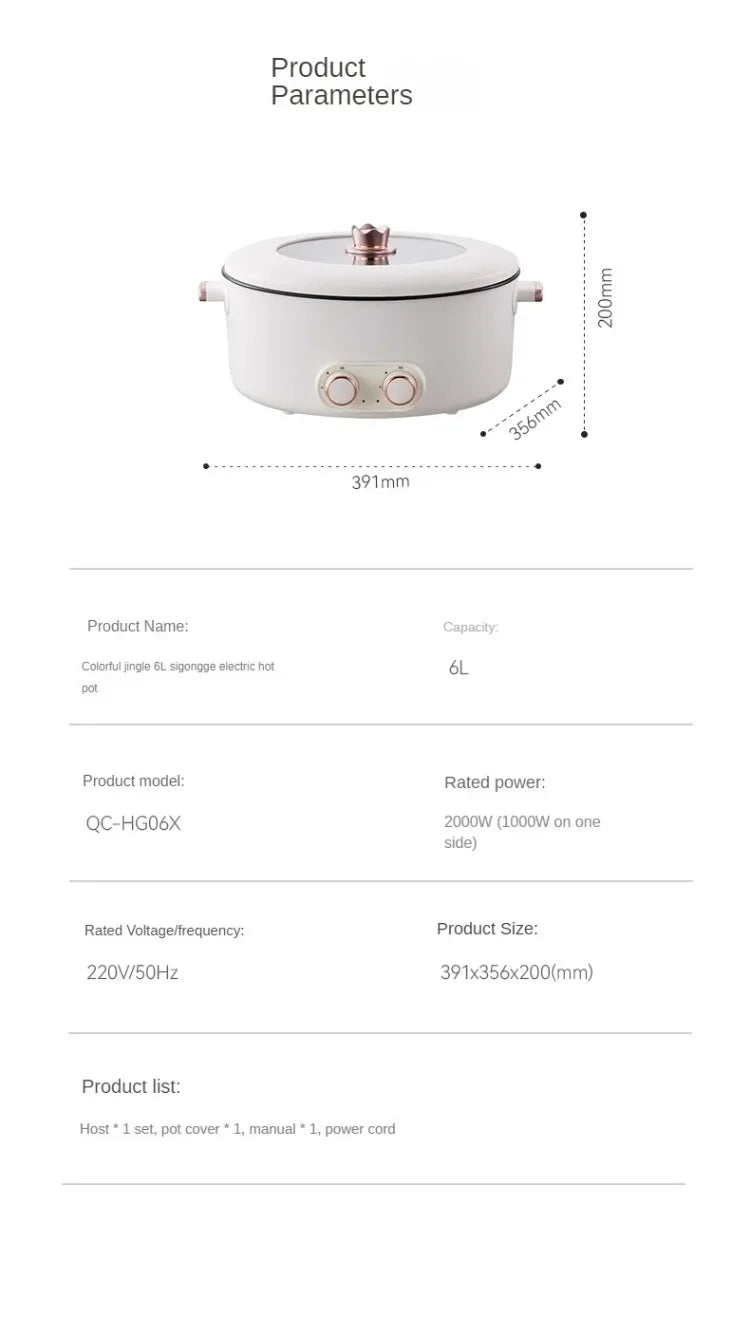 Product Parameters

200mm

356mm

391mm

Product Name:

Colorful jingle 6L sigongge electric hot pot

Capacity:

6L

Product model:

QC-HG06X

Rated power:

2000W (1000W on one side)

Rated Voltage/frequency:

220V/50Hz

Product Size:

391x356x200(mm)

Product list:

Host * 1 set, pot cover * 1, manual * 1, power cord